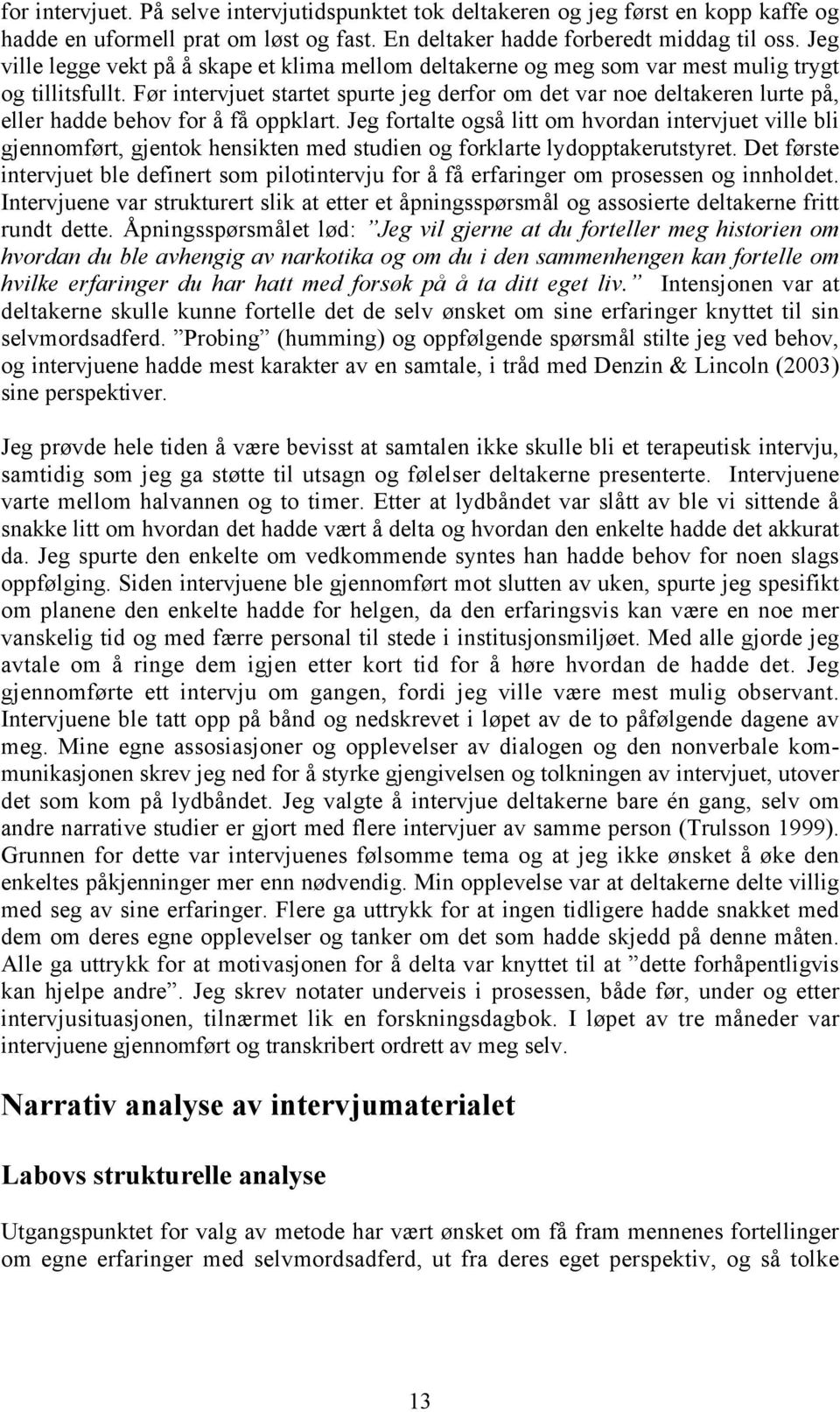 for intervjuet. På selve intervjutidspunktet tok deltakeren og jeg først en kopp kaffe og hadde en uformell prat om løst og fast. En deltaker hadde forberedt middag til oss. Jeg ville legge vekt på å skape et klima mellom deltakerne og meg som var mest mulig trygt og tillitsfullt. Før intervjuet startet spurte jeg derfor om det var noe deltakeren lurte på, eller hadde behov for å få oppklart. Jeg fortalte også litt om hvordan intervjuet ville bli gjennomført, gjentok hensikten med studien og forklarte lydopptakerutstyret. Det første intervjuet ble definert som pilotintervju for å få erfaringer om prosessen og innholdet. Intervjuene var strukturert slik at etter et åpningsspørsmål og assosierte deltakerne fritt rundt dette. Åpningsspørsmålet lød: ”Jeg vil gjerne at du forteller meg historien om hvordan du ble avhengig av narkotika og om du i den sammenhengen kan fortelle om hvilke erfaringer du har hatt med forsøk på å ta ditt eget liv.” Intensjonen var at deltakerne skulle kunne fortelle det de selv ønsket om sine erfaringer knyttet til sin selvmordsadferd. ”Probing” (humming) og oppfølgende spørsmål stilte jeg ved behov, og intervjuene hadde mest karakter av en samtale, i tråd med Denzin & Lincoln (2003) sine perspektiver.

Jeg prøvde hele tiden å være bevisst at samtalen ikke skulle bli et terapeutisk intervju, samtidig som jeg ga støtte til utsagn og følelser deltakerne presenterte. Intervjuene varte mellom halvannen og to timer. Etter at lydbåndet var slått av ble vi sittende å snakke litt om hvordan det hadde vært å delta og hvordan den enkelte hadde det akkurat da. Jeg spurte den enkelte om vedkommende syntes han hadde behov for noen slags oppfølging. Siden intervjuene ble gjennomført mot slutten av uken, spurte jeg spesifikt om planene den enkelte hadde for helgen, da den erfaringsvis kan være en noe mer vanskelig tid og med færre personal til stede i institusjonsmiljøet. Med alle gjorde jeg avtale om å ringe dem igjen etter kort tid for å høre hvordan de hadde det. Jeg gjennomførte ett intervju om gangen, fordi jeg ville være mest mulig observant. Intervjuene ble tatt opp på bånd og nedskrevet i løpet av de to påfølgende dagene av meg. Mine egne assosiasjoner og opplevelser av dialogen og den nonverbale kommunikasjonen skrev jeg ned for å styrke gjengivelsen og tolkningen av intervjuet, utover det som kom på lydbåndet. Jeg valgte å intervjue deltakerne bare én gang, selv om andre narrative studier er gjort med flere intervjuer av samme person (Trulsson 1999). Grunnen for dette var intervjuenes følsomme tema og at jeg ikke ønsket å øke den enkeltes påkjenninger mer enn nødvendig. Min opplevelse var at deltakerne delte villig med seg av sine erfaringer. Flere ga uttrykk for at ingen tidligere hadde snakket med dem om deres egne opplevelser og tanker om det som hadde skjedd på denne måten. Alle ga uttrykk for at motivasjonen for å delta var knyttet til at ”dette forhåpentligvis kan hjelpe andre”. Jeg skrev notater underveis i prosessen, både før, under og etter intervjusituasjonen, tilnærmet lik en forskningsdagbok. I løpet av tre måneder var intervjuene gjennomført og transkribert ordrett av meg selv.

Narrativ analyse av intervjumaterialet

Labovs strukturelle analyse

Utgangspunktet for valg av metode har vært ønsket om få fram mennenes fortellinger om egne erfaringer med selvmordsadferd, ut fra deres eget perspektiv, og så tolke

13